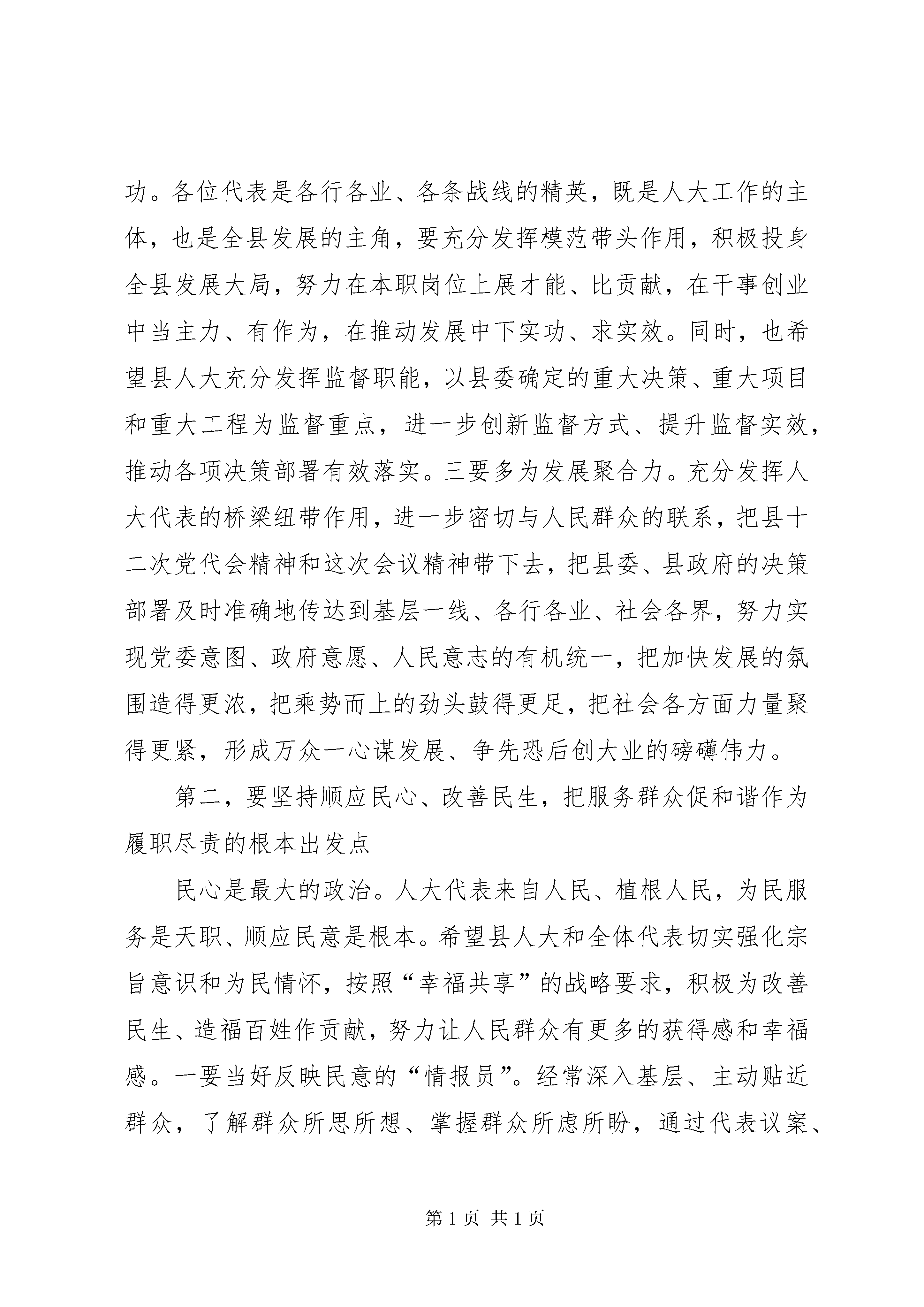 功。各位代表是各行各业、各条战线的精英，既是人大工作的主体，也是全县发展的主角，要充分发挥模范带头作用，积极投身全县发展大局，努力在本职岗位上展才能、比贡献，在干事创业中当主力、有作为，在推动发展中下实功、求实效。同时，也希望县人大充分发挥监督职能，以县委确定的重大决策、重大项目和重大工程为监督重点，进一步创新监督方式、提升监督实效，推动各项决策部署有效落实。三要多为发展聚合力。充分发挥人大代表的桥梁纽带作用，进一步密切与人民群众的联系，把县十二次党代会精神和这次会议精神带下去，把县委、县政府的决策部署及时准确地传达到基层一线、各行各业、社会各界，努力实现党委意图、政府意愿、人民意志的有机统一，把加快发展的氛围造得更浓，把乘势而上的劲头鼓得更足，把社会各方面力量聚得更紧，形成万众一心谋发展、争先恐后创大业的磅礴伟力。

第二，要坚持顺应民心、改善民生，把服务群众促和谐作为履职尽责的根本出发点

民心是最大的政治。人大代表来自人民、植根人民，为民服务是天职、顺应民意是根本。希望县人大和全体代表切实强化宗旨意识和为民情怀，按照“幸福共享”的战略要求，积极为改善民生、造福百姓作贡献，努力让人民群众有更多的获得感和幸福感。一要当好反映民意的“情报员”。经常深入基层、主动贴近群众，了解群众所思所想、掌握群众所虑所盼，通过代表议案、

第 1 页 共 1 页